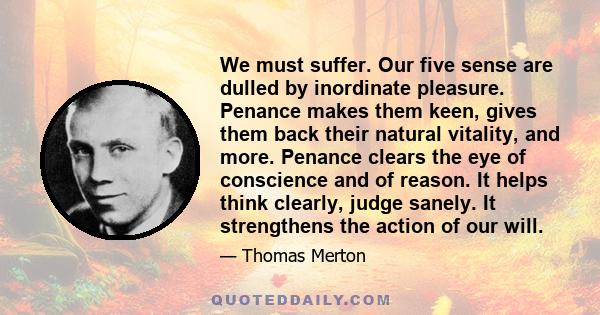 We must suffer. Our five sense are dulled by inordinate pleasure. Penance makes them keen, gives them back their natural vitality, and more. Penance clears the eye of conscience and of reason. It helps think clearly, judge sanely. It strengthens the action of our will.

— Thomas Merton

QUOTEDDAILY.COM